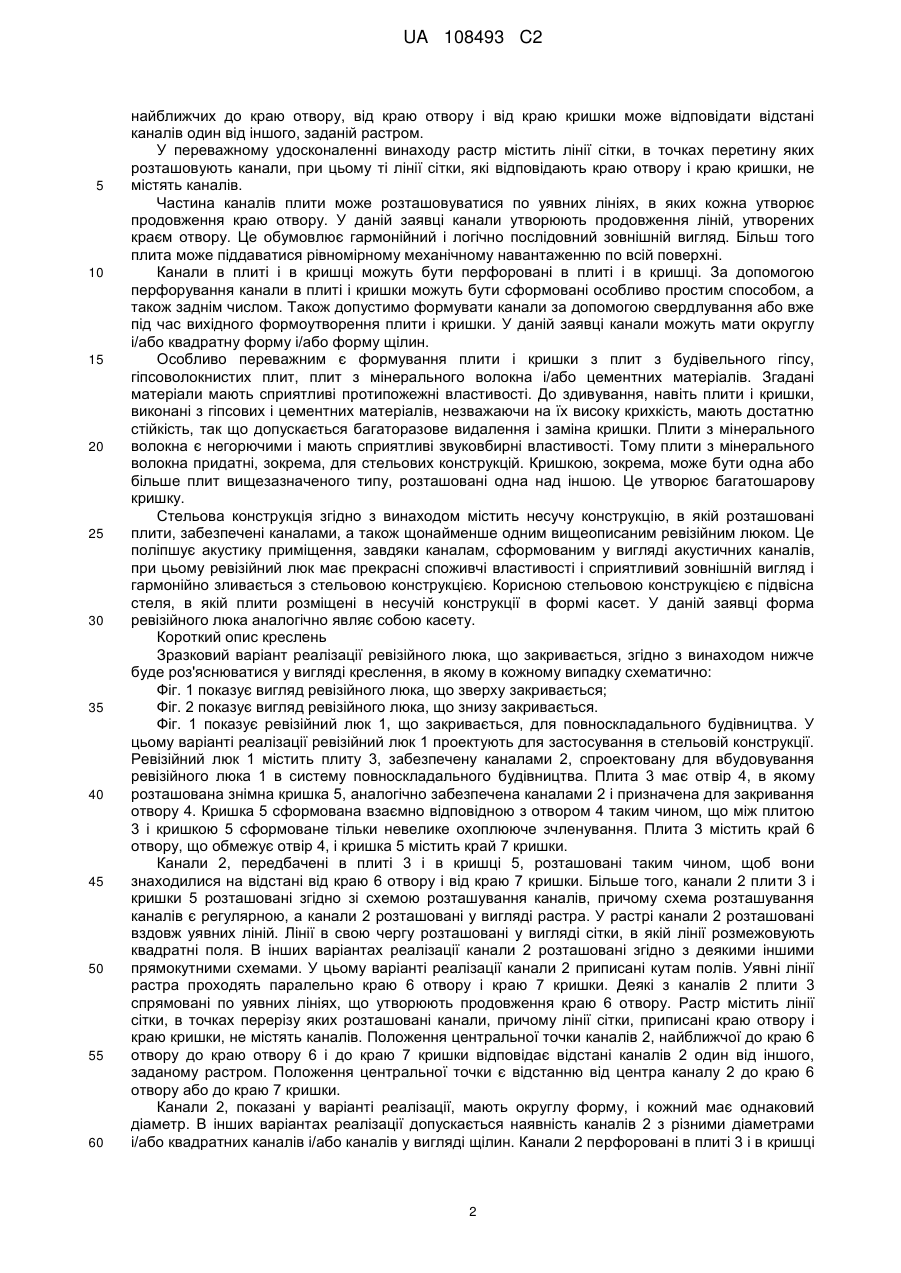 UA 108493 C2

найближчих до краю отвору, від краю отвору і від краю кришки може відповідати відстані каналів один від іншого, заданій растром.

У переважному удосконаленні винаходу растр містить лінії сітки, в точках перетину яких розташовують канали, при цьому ті лінії сітки, які відповідають краю отвору і краю кришки, не
5 містять каналів.

Частина каналів плити може розташовуватися по уявних лініях, в яких кожна утворює продовження краю отвору. У даній заявці канали утворюють продовження ліній, утворених краєм отвору. Це обумовлює гармонійний і логічно послідовний зовнішній вигляд. Більш того плита може піддаватися рівномірному механічному навантаженню по всій поверхні.
10 Канали в плиті і в кришці можуть бути перфоровані в плиті і в кришці. За допомогою перфорування канали в плиті і кришки можуть бути сформовані особливо простим способом, а також заднім числом. Також допустимо формувати канали за допомогою свердлування або вже під час вихідного формоутворення плити і кришки. У даній заявці канали можуть мати округлу і/або квадратну форму і/або форму щілин.
15 Особливо переважним є формування плити і кришки з плит з будівельного гіпсу, гіпсоволокнистих плит, плит з мінерального волокна і/або цементних матеріалів. Згадані матеріали мають сприятливі протипожежні властивості. До здивування, навіть плити і кришки, виконані з гіпсових і цементних матеріалів, незважаючи на їх високу крихкість, мають достатню стійкість, так що допускається багаторазове видалення і заміна кришки. Плити з мінерального
20 волокна є негорючими і мають сприятливі звуковбирні властивості. Тому плити з мінерального волокна придатні, зокрема, для стельових конструкцій. Кришкою, зокрема, може бути одна або більше плит вищезазначеного типу, розташовані одна над іншою. Це утворює багатошарову кришку.

Стельова конструкція згідно з винаходом містить несучу конструкцію, в якій розташовані
25 плити, забезпечені каналами, а також щонайменше одним вищеописаним ревізійним люком. Це поліпшує акустику приміщення, завдяки каналам, сформованим у вигляді акустичних каналів, при цьому ревізійний люк має прекрасні споживчі властивості і сприятливий зовнішній вигляд і гармонійно зливається з стельовою конструкцією. Корисною стельовою конструкцією є підвісна стеля, в якій плити розміщені в несучій конструкції в формі касет. У даній заявці форма
30 ревізійного люка аналогічно являє собою касету.

Короткий опис креслень

Зразковий варіант реалізації ревізійного люка, що закривається, згідно з винаходом нижче буде роз'яснюватися у вигляді креслення, в якому в кожному випадку схематично:

Фіг. 1 показує вигляд ревізійного люка, що зверху закривається;
35 Фіг. 2 показує вигляд ревізійного люка, що знизу закривається.

Фіг. 1 показує ревізійний люк 1, що закривається, для повноскладального будівництва. У цьому варіанті реалізації ревізійний люк 1 проектують для застосування в стельовій конструкції. Ревізійний люк 1 містить плиту 3, забезпечену каналами 2, спроектовану для вбудовування ревізійного люка 1 в систему повноскладального будівництва. Плита 3 має отвір 4, в якому
40 розташована знімна кришка 5, аналогічно забезпечена каналами 2 і призначена для закривання отвору 4. Кришка 5 сформована взаємно відповідною з отвором 4 таким чином, що між плитою 3 і кришкою 5 сформоване тільки невелике охоплююче зчленування. Плита 3 містить край 6 отвору, що обмежує отвір 4, і кришка 5 містить край 7 кришки.

Канали 2, передбачені в плиті 3 і в кришці 5, розташовані таким чином, щоб вони
45 знаходилися на відстані від краю 6 отвору і від краю 7 кришки. Більше того, канали 2 плити 3 і кришки 5 розташовані згідно зі схемою розташування каналів, причому схема розташування каналів є регулярною, а канали 2 розташовані у вигляді растра. У растрі канали 2 розташовані вздовж уявних ліній. Лінії в свою чергу розташовані у вигляді сітки, в якій лінії розмежовують квадратні поля. В інших варіантах реалізації канали 2 розташовані згідно з деякими іншими
50 прямокутними схемами. У цьому варіанті реалізації канали 2 приписані кутам полів. Уявні лінії растра проходять паралельно краю 6 отвору і краю 7 кришки. Деякі з каналів 2 плити 3 спрямовані по уявних лініях, що утворюють продовження краю 6 отвору. Растр містить лінії сітки, в точках перерізу яких розташовані канали, причому лінії сітки, приписані краю отвору і краю кришки, не містять каналів. Положення центральної точки каналів 2, найближчої до краю 6
55 отвору до краю отвору 6 і до краю 7 кришки відповідає відстані каналів 2 один від іншого, заданому растром. Положення центральної точки є відстанню від центра каналу 2 до краю 6 отвору або до краю 7 кришки.

Канали 2, показані у варіанті реалізації, мають округлу форму, і кожний має однаковий діаметр. В інших варіантах реалізації допускається наявність каналів 2 з різними діаметрами
60 і/або квадратних каналів і/або каналів у вигляді щілин. Канали 2 перфоровані в плиті 3 і в кришці

2